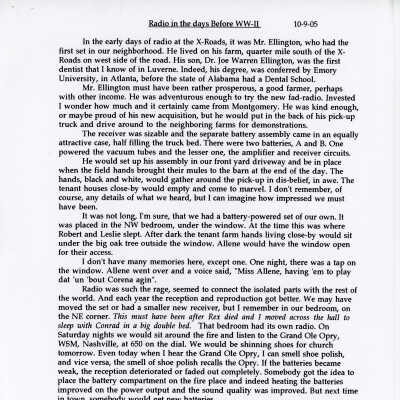 Radio in the days Before WW-II 10-9-05

In the early days of radio at the X-Roads, it was Mr. Ellington, who had the first set in our neighborhood. He lived on his farm, quarter mile south of the X-Roads on west side of the road. His son, Dr. Joe Warren Ellington, was the first dentist that I know of in Luverne. Indeed, his degree, was conferred by Emory University, in Atlanta, before the state of Alabama had a Dental School.

Mr. Ellington must have been rather prosperous, a good farmer, perhaps with other income. He was adventurous enough to try the new fad-radio. Invested I wonder how much and it certainly came from Montgomery. He was kind enough, or maybe proud of his new acquisition, but he would put in the back of his pick-up truck and drive around to the neighboring farms for demonstrations.

The receiver was sizable and the separate battery assembly came in an equally attractive case, half filling the truck bed. There were two batteries, A and B. One powered the vacuum tubes and the lesser one, the amplifier and receiver circuits.

He would set up his assembly in our front yard driveway and be in place when the field hands brought their mules to the barn at the end of the day. The hands, black and white, would gather around the pick-up in dis-belief, in awe. The tenant houses close-by would empty and come to marvel. I don't remember, of course, any details of what we heard, but I can imagine how impressed we must have been.

It was not long, I'm sure, that we had a battery-powered set of our own. It was placed in the NW bedroom, under the window. At the time this was where Robert and Leslie slept. After dark the tenant farm hands living close-by would sit under the big oak tree outside the window. Allene would have the window open for their access.

I don't have many memories here, except one. One night, there was a tap on the window. Allene went over and a voice said, "Miss Allene, having 'em to play dat 'un 'bout Corena agin".

Radio was such the rage, seemed to connect the isolated parts with the rest of the world. And each year the reception and reproduction got better. We may have moved the set or had a smaller new receiver, but I remember in our bedroom, on the NE corner. This must have been after Rex died and I moved across the hall to sleep with Conrad in a big double bed. That bedroom had its own radio. On Saturday nights we would sit around the fire and listen to the Grand Ole Opry, WSM, Nashville, at 650 on the dial. We would be shinning shoes for church tomorrow. Even today when I hear the Grand Ole Opry, I can smell shoe polish, and vice versa, the smell of shoe polish recalls the Opry. If the batteries became weak, the reception deteriorated or faded out completely. Somebody got the idea to place the battery compartment on the fire place and indeed heating the batteries improved on the power output and the sound quality was improved. But next time in town, somebody would get new batteries.